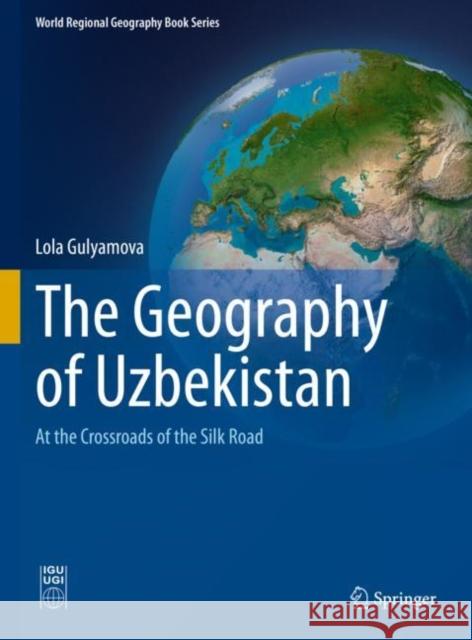 World Regional Geography Book Series

Lola Gulyamova

The Geography of Uzbekistan

At the Crossroads of the Silk Road

IGU UGI

Springer